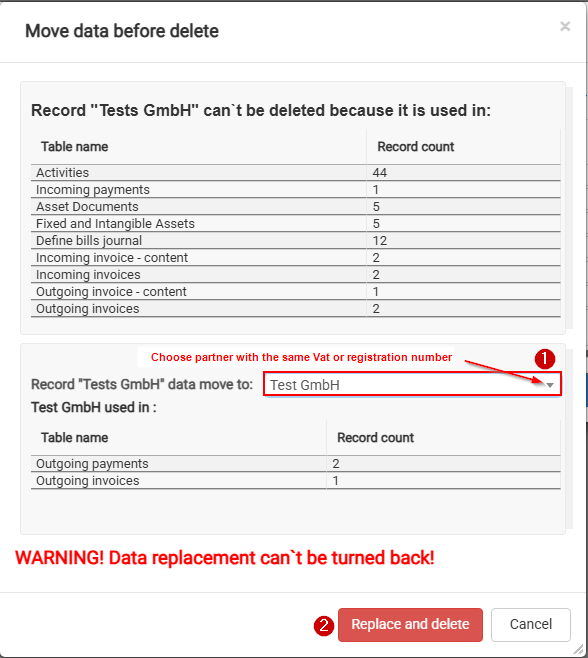 Move data before delete

×

Record "Tests GmbH" can`t be deleted because it is used in:

| Table name | Record count |
|---|---|
| Activities | 44 |
| Incoming payments | 1 |
| Asset Documents | 5 |
| Fixed and Intangible Assets | 5 |
| Define bills journal | 12 |
| Incoming invoice - content | 2 |
| Incoming invoices | 2 |
| Outgoing invoice - content | 1 |
| Outgoing invoices | 2 |

Choose partner with the same Vat or registration number

1

Record "Tests GmbH" data move to: Test GmbH

Test GmbH used in :

| Table name | Record count |
|---|---|
| Outgoing payments | 2 |
| Outgoing invoices | 1 |

WARNING! Data replacement can`t be turned back!

2 Replace and delete

Cancel